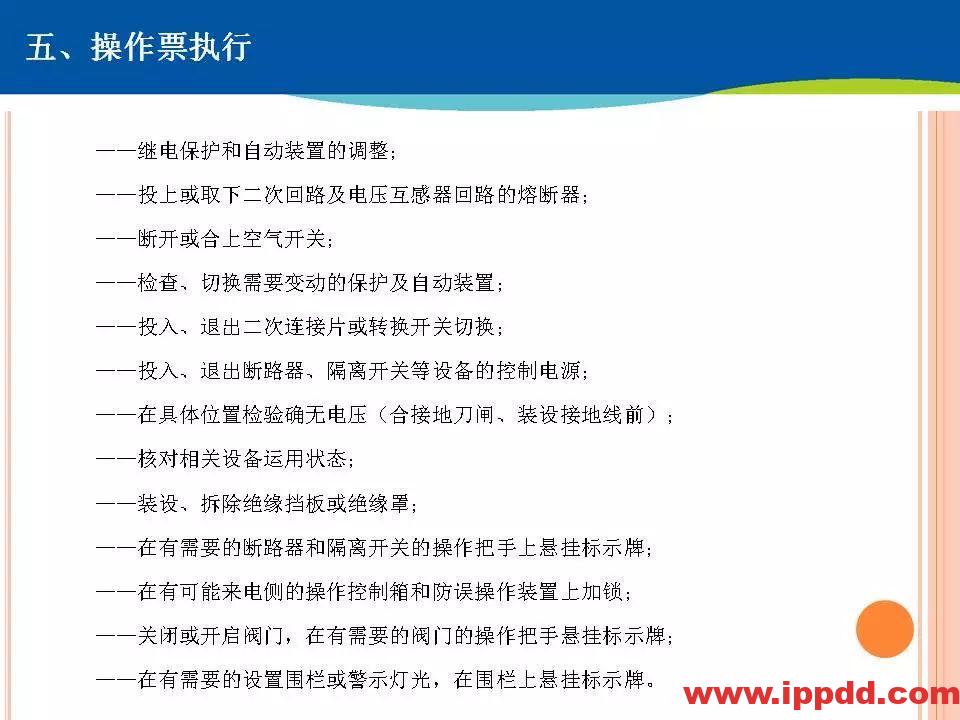 五、操作票执行

——继电保护和自动装置的调整；

——投上或取下二次回路及电压互感器回路的熔断器；

——断开或合上空气开关；

——检查、切换需要变动的保护及自动装置；

——投入、退出二次连接片或转换开关切换；

——投入、退出断路器、隔离开关等设备的控制电源；

——在具体位置检验确无电压（合接地刀闸、装设接地线前）；

——核对相关设备运用状态；

——装设、拆除绝缘挡板或绝缘罩；

——在有需要的断路器和隔离开关的操作把手上悬挂标示牌；

——在有可能来电侧的操作控制箱和防误操作装置上加锁；

——关闭或开启阀门，在有需要的阀门的操作把手悬挂标示牌；

——在有需要的设置围栏或警示灯光，在围栏上悬挂标示牌。

www.ippdd.com